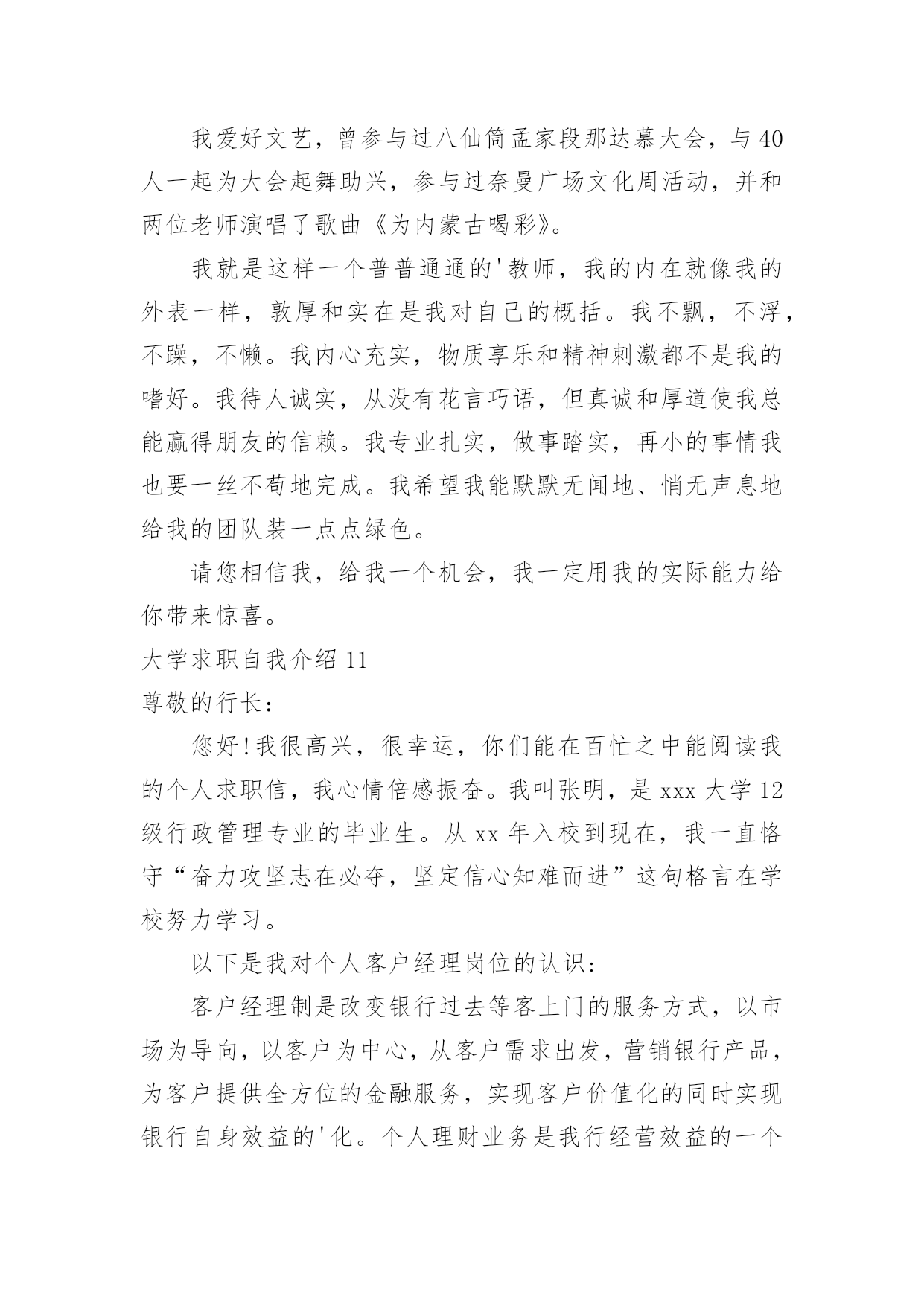 我爱好文艺，曾参与过八仙筒孟家段那达慕大会，与40人一起为大会起舞助兴，参与过奈曼广场文化周活动，并和两位老师演唱了歌曲《为内蒙古喝彩》。

我就是这样一个普普通通的'教师，我的内在就像我的外表一样，敦厚和实在是我对自己的概括。我不飘，不浮，不躁，不懒。我内心充实，物质享乐和精神刺激都不是我的嗜好。我待人诚实，从没有花言巧语，但真诚和厚道使我总能赢得朋友的信赖。我专业扎实，做事踏实，再小的事情我也要一丝不苟地完成。我希望我能默默无闻地、悄无声息地给我的团队装一点点绿色。

请您相信我，给我一个机会，我一定用我的实际能力给你带来惊喜。

大学求职自我介绍11

尊敬的行长：

您好!我很高兴，很幸运，你们能在百忙之中能阅读我的个人求职信，我心情倍感振奋。我叫张明，是xxx大学12级行政管理专业的毕业生。从xx年入校到现在，我一直恪守“奋力攻坚志在必夺，坚定信心知难而进”这句格言在学校努力学习。

以下是我对个人客户经理岗位的认识：

客户经理制是改变银行过去等客上门的服务方式，以市场为导向，以客户为中心，从客户需求出发，营销银行产品，为客户提供全方位的金融服务，实现客户价值化的同时实现银行自身效益的'化。个人理财业务是我行经营效益的一个